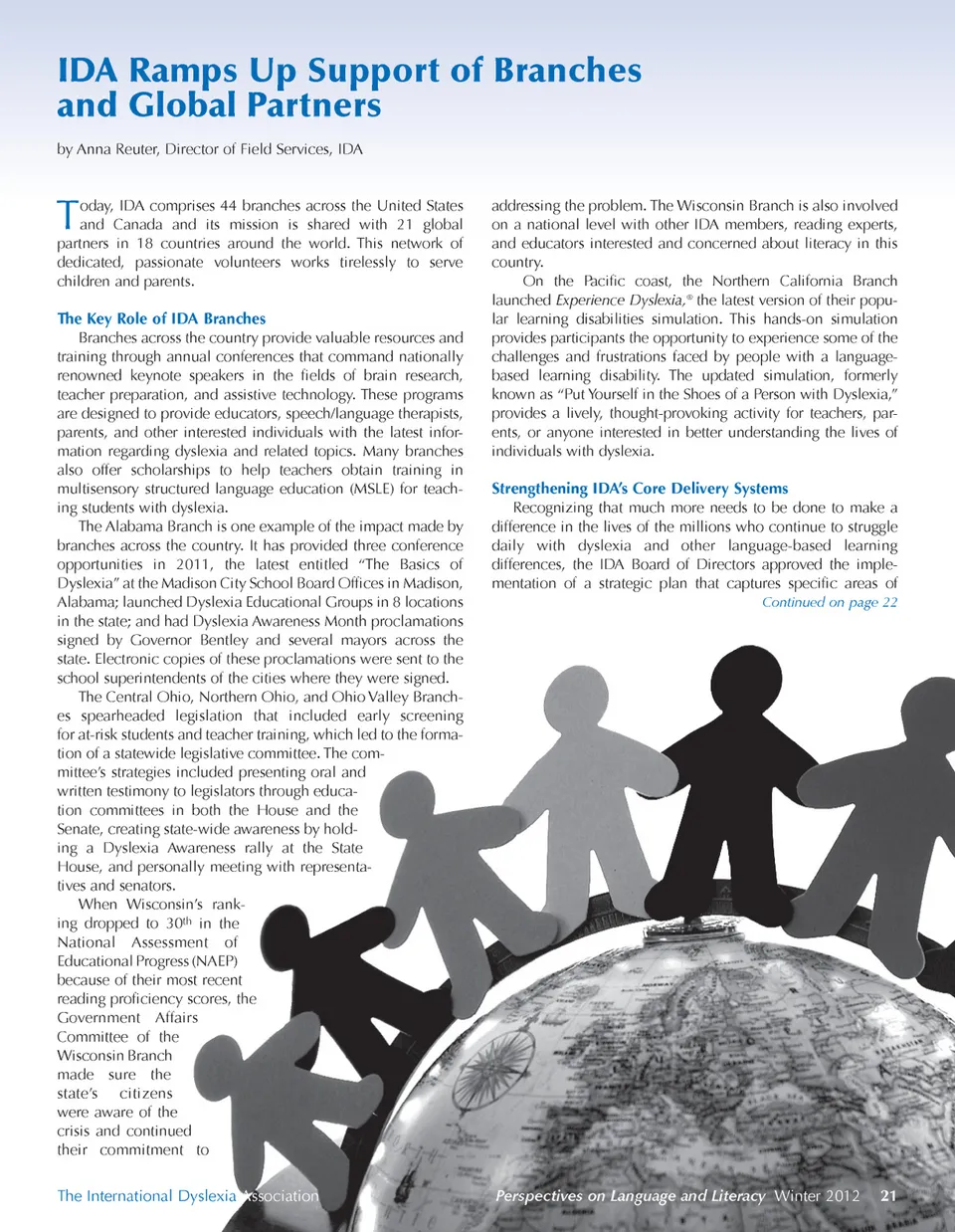 IDA Ramps Up Support of Branches and Global Partners

by Anna Reuter, Director of Field Services, IDA

Today, IDA comprises 44 branches across the United States and Canada and its mission is shared with 21 global partners in 18 countries around the world. This network of dedicated, passionate volunteers works tirelessly to serve children and parents.

The Key Role of IDA Branches

Branches across the country provide valuable resources and training through annual conferences that command nationally renowned keynote speakers in the fields of brain research, teacher preparation, and assistive technology. These programs are designed to provide educators, speech/language therapists, parents, and other interested individuals with the latest information regarding dyslexia and related topics. Many branches also offer scholarships to help teachers obtain training in multisensory structured language education (MSLE) for teaching students with dyslexia.

The Alabama Branch is one example of the impact made by branches across the country. It has provided three conference opportunities in 2011, the latest entitled "The Basics of Dyslexia" at the Madison City School Board Offices in Madison, Alabama; launched Dyslexia Educational Groups in 8 locations in the state; and had Dyslexia Awareness Month proclamations signed by Governor Bentley and several mayors across the state. Electronic copies of these proclamations were sent to the school superintendents of the cities where they were signed.

The Central Ohio, Northern Ohio, and Ohio Valley Branches spearheaded legislation that included early screening for at-risk students and teacher training, which led to the formation of a statewide legislative committee. The committee's strategies included presenting oral and written testimony to legislators through education committees in both the House and the Senate, creating state-wide awareness by holding a Dyslexia Awareness rally at the State House, and personally meeting with representatives and senators.

When Wisconsin's ranking dropped to 30$^{th}$ in the National Assessment of Educational Progress (NAEP) because of their most recent reading proficiency scores, the Government Affairs Committee of the Wisconsin Branch made sure the state's citizens were aware of the crisis and continued their commitment to addressing the problem. The Wisconsin Branch is also involved on a national level with other IDA members, reading experts, and educators interested and concerned about literacy in this country.

On the Pacific coast, the Northern California Branch launched Experience Dyslexia,® the latest version of their popular learning disabilities simulation. This hands-on simulation provides participants the opportunity to experience some of the challenges and frustrations faced by people with a language-based learning disability. The updated simulation, formerly known as "Put Yourself in the Shoes of a Person with Dyslexia," provides a lively, thought-provoking activity for teachers, parents, or anyone interested in better understanding the lives of individuals with dyslexia.

Strengthening IDA's Core Delivery Systems

Recognizing that much more needs to be done to make a difference in the lives of the millions who continue to struggle daily with dyslexia and other language-based learning differences, the IDA Board of Directors approved the implementation of a strategic plan that captures specific areas of

Continued on page 22

The International Dyslexia Association

Perspectives on Language and Literacy Winter 2012 21